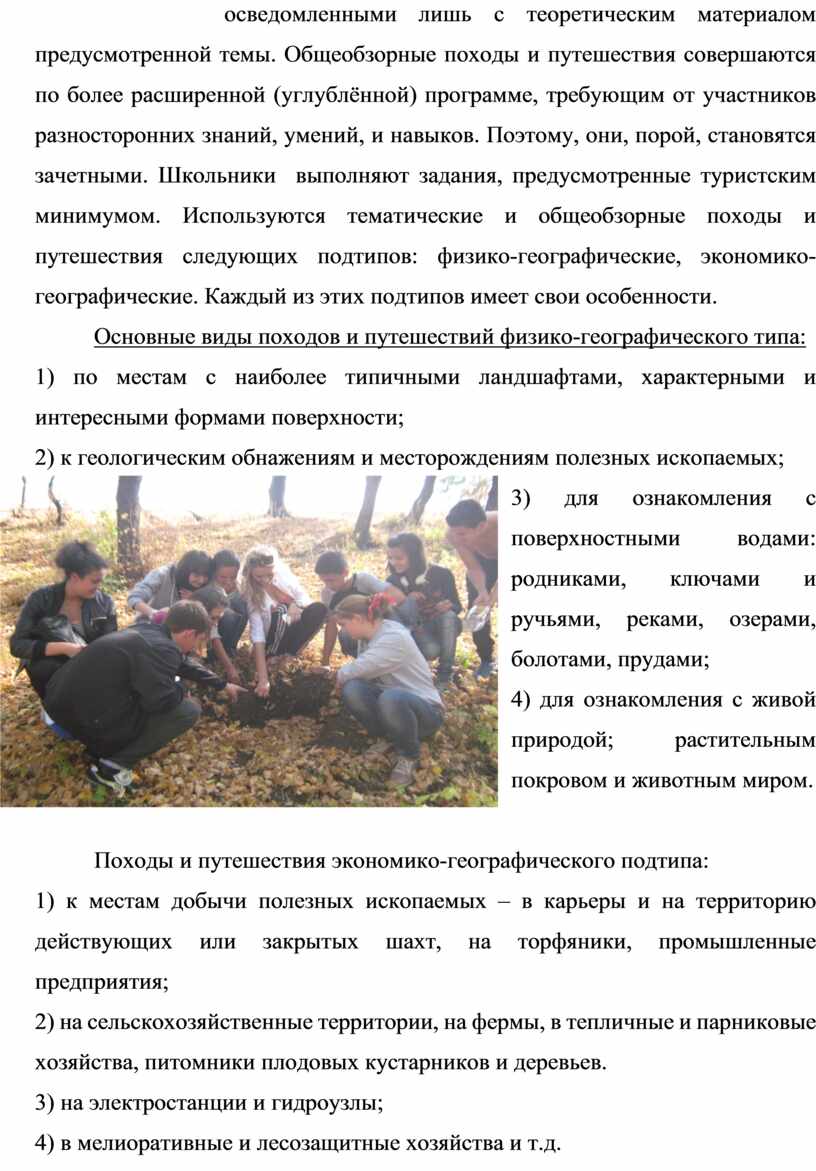 осведомленными лишь с теоретическим материалом предусмотренной темы. Общеобзорные походы и путешествия совершаются по более расширенной (углублённой) программе, требующим от участников разносторонних знаний, умений, и навыков. Поэтому, они, порой, становятся зачетными. Школьники выполняют задания, предусмотренные туристским минимумом. Используются тематические и общеобзорные походы и путешествия следующих подтипов: физико-географические, экономико-географические. Каждый из этих подтипов имеет свои особенности.

Основные виды походов и путешествий физико-географического типа:

1) по местам с наиболее типичными ландшафтами, характерными и интересными формами поверхности;

2) к геологическим обнажениям и месторождениям полезных ископаемых;

3) для ознакомления с поверхностными водами: родниками, ключами и ручьями, реками, озерами, болотами, прудами;

4) для ознакомления с живой природой; растительным покровом и животным миром.

Походы и путешествия экономико-географического подтипа:

1) к местам добычи полезных ископаемых – в карьеры и на территорию действующих или закрытых шахт, на торфяники, промышленные предприятия;

2) на сельскохозяйственные территории, на фермы, в тепличные и парниковые хозяйства, питомники плодовых кустарников и деревьев.

3) на электростанции и гидроузлы;

4) в мелиоративные и лесозащитные хозяйства и т.д.